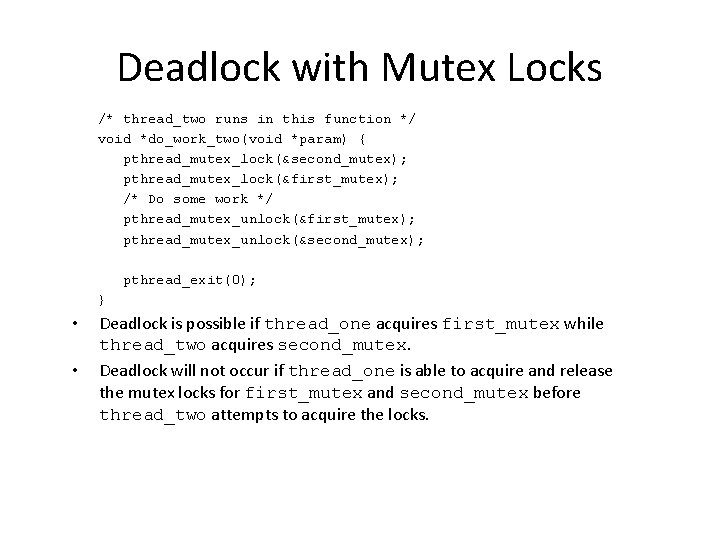 Deadlock with Mutex Locks

/* thread_two runs in this function */
void *do_work_two(void *param) {
pthread_mutex_lock(&second_mutex);
pthread_mutex_lock(&first_mutex);
/* Do some work */
pthread_mutex_unlock(&first_mutex);
pthread_mutex_unlock(&second_mutex);

pthread_exit(0);
}

• Deadlock is possible if thread_one acquires first_mutex while thread_two acquires second_mutex.

• Deadlock will not occur if thread_one is able to acquire and release the mutex locks for first_mutex and second_mutex before thread_two attempts to acquire the locks.